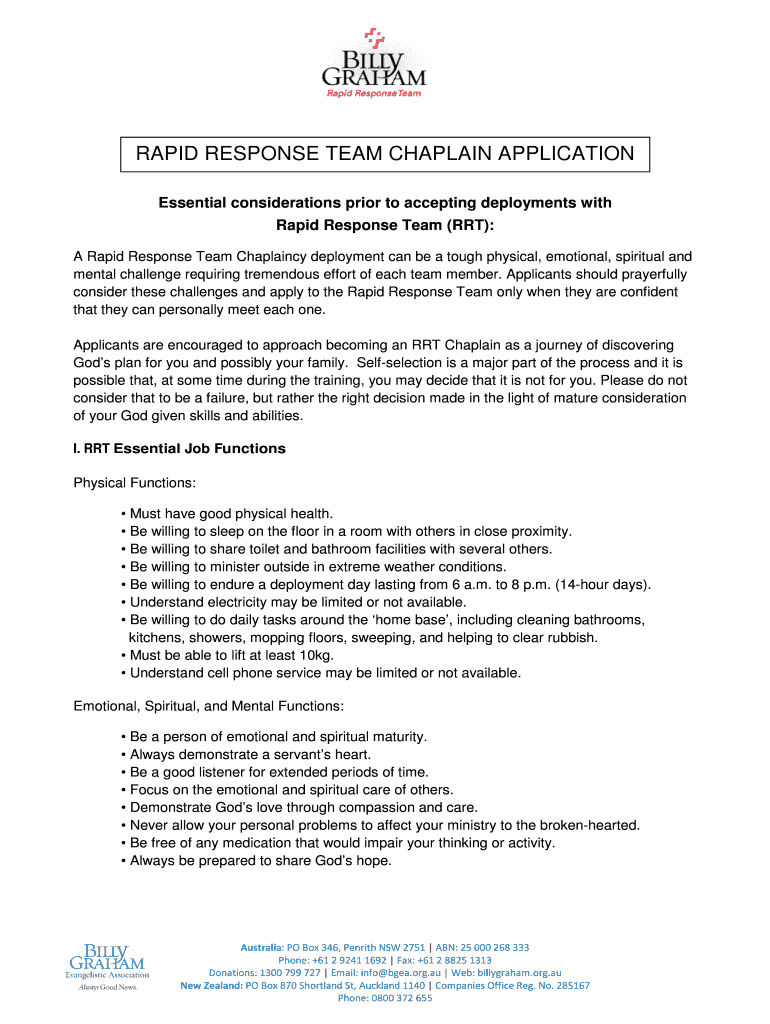 BILLY GRAHAM
Rapid Response Team

RAPID RESPONSE TEAM CHAPLAIN APPLICATION

Essential considerations prior to accepting deployments with Rapid Response Team (RRT):

A Rapid Response Team Chaplaincy deployment can be a tough physical, emotional, spiritual and mental challenge requiring tremendous effort of each team member. Applicants should prayerfully consider these challenges and apply to the Rapid Response Team only when they are confident that they can personally meet each one.

Applicants are encouraged to approach becoming an RRT Chaplain as a journey of discovering God's plan for you and possibly your family. Self-selection is a major part of the process and it is possible that, at some time during the training, you may decide that it is not for you. Please do not consider that to be a failure, but rather the right decision made in the light of mature consideration of your God given skills and abilities.

I. RRT Essential Job Functions

Physical Functions:

• Must have good physical health.
• Be willing to sleep on the floor in a room with others in close proximity.
• Be willing to share toilet and bathroom facilities with several others.
• Be willing to minister outside in extreme weather conditions.
• Be willing to endure a deployment day lasting from 6 a.m. to 8 p.m. (14-hour days).
• Understand electricity may be limited or not available.
• Be willing to do daily tasks around the 'home base', including cleaning bathrooms, kitchens, showers, mopping floors, sweeping, and helping to clear rubbish.
• Must be able to lift at least 10kg.
• Understand cell phone service may be limited or not available.

Emotional, Spiritual, and Mental Functions:

• Be a person of emotional and spiritual maturity.
• Always demonstrate a servant's heart.
• Be a good listener for extended periods of time.
• Focus on the emotional and spiritual care of others.
• Demonstrate God's love through compassion and care.
• Never allow your personal problems to affect your ministry to the broken-hearted.
• Be free of any medication that would impair your thinking or activity.
• Always be prepared to share God's hope.

BILLY GRAHAM
Evangelistic Association
Always Good News.

Australia: PO Box 346, Penrith NSW 2751 | ABN: 25 000 268 333
Phone: +61 2 9241 1692 | Fax: +61 2 8825 1313
Donations: 1300 799 727 | Email: info@bgea.org.au | Web: billygraham.org.au
New Zealand: PO Box 870 Shortland St, Auckland 1140 | Companies Office Reg. No. 285167
Phone: 0800 372 655